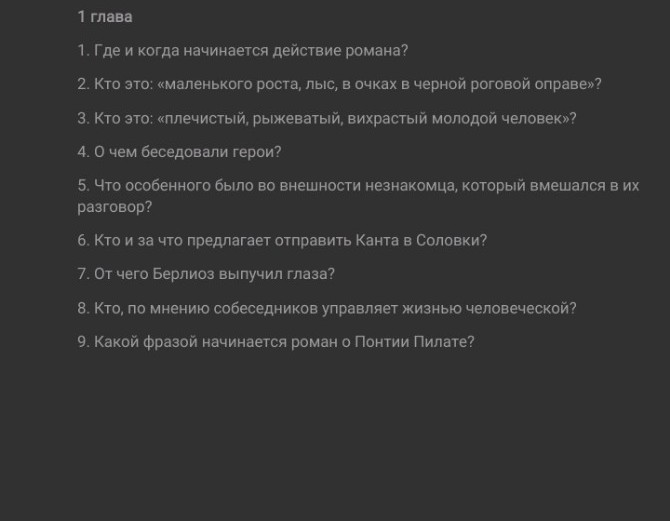 1 глава

1. Где и когда начинается действие романа?

2. Кто это: «маленького роста, лыс, в очках в черной роговой оправе»?

3. Кто это: «плечистый, рыжеватый, вихрастый молодой человек»?

4. О чем беседовали герои?

5. Что особенного было во внешности незнакомца, который вмешался в их разговор?

6. Кто и за что предлагает отправить Канта в Соловки?

7. От чего Берлиоз выпучил глаза?

8. Кто, по мнению собеседников управляет жизнью человеческой?

9. Какой фразой начинается роман о Понтии Пилате?